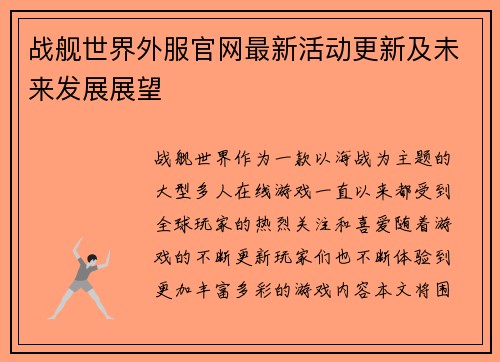 战舰世界外服官网最新活动更新及未来发展展望

战舰世界作为一款以海战为主题的大型多人在线游戏一直以来都受到全球玩家的热烈关注和喜爱随着游戏的不断更新玩家们也不断体验到更加丰富多彩的游戏内容本文将围